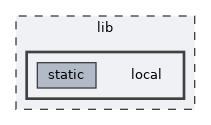 lib

static

local